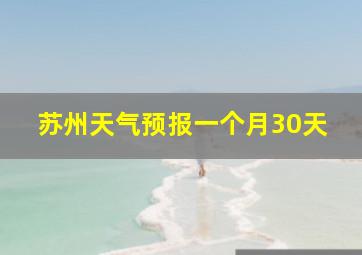 苏州天气预报一个月30天